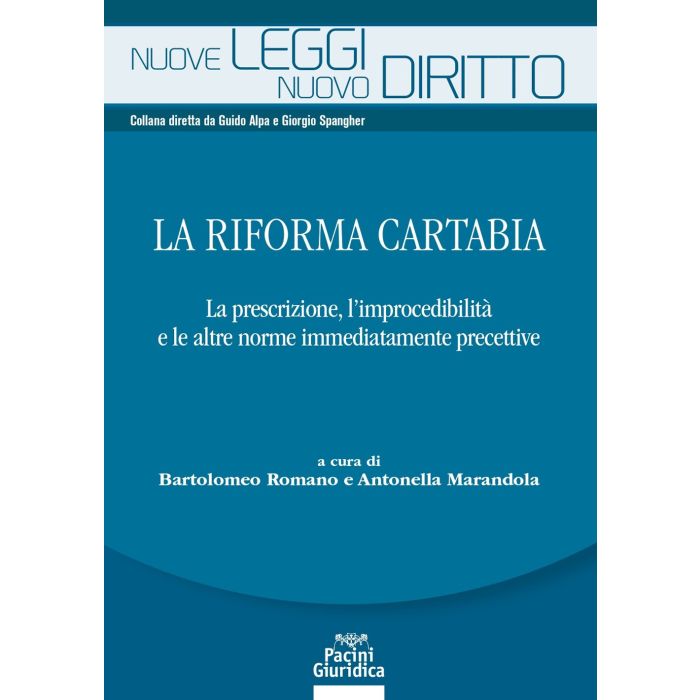 NUOVE LEGGI
NUOVO DIRITTO

Collana diretta da Guido Alpa e Giorgio Spangher

LA RIFORMA CARTABIA

La prescrizione, l'improcedibilità e le altre norme immediatamente precettive

a cura di
Bartolomeo Romano e Antonella Marandola

Pacini
Giuridica